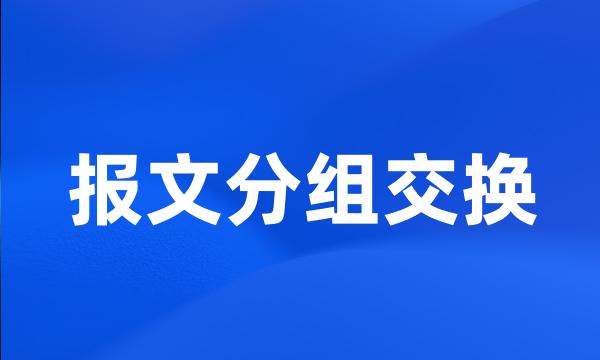 报文分组交换